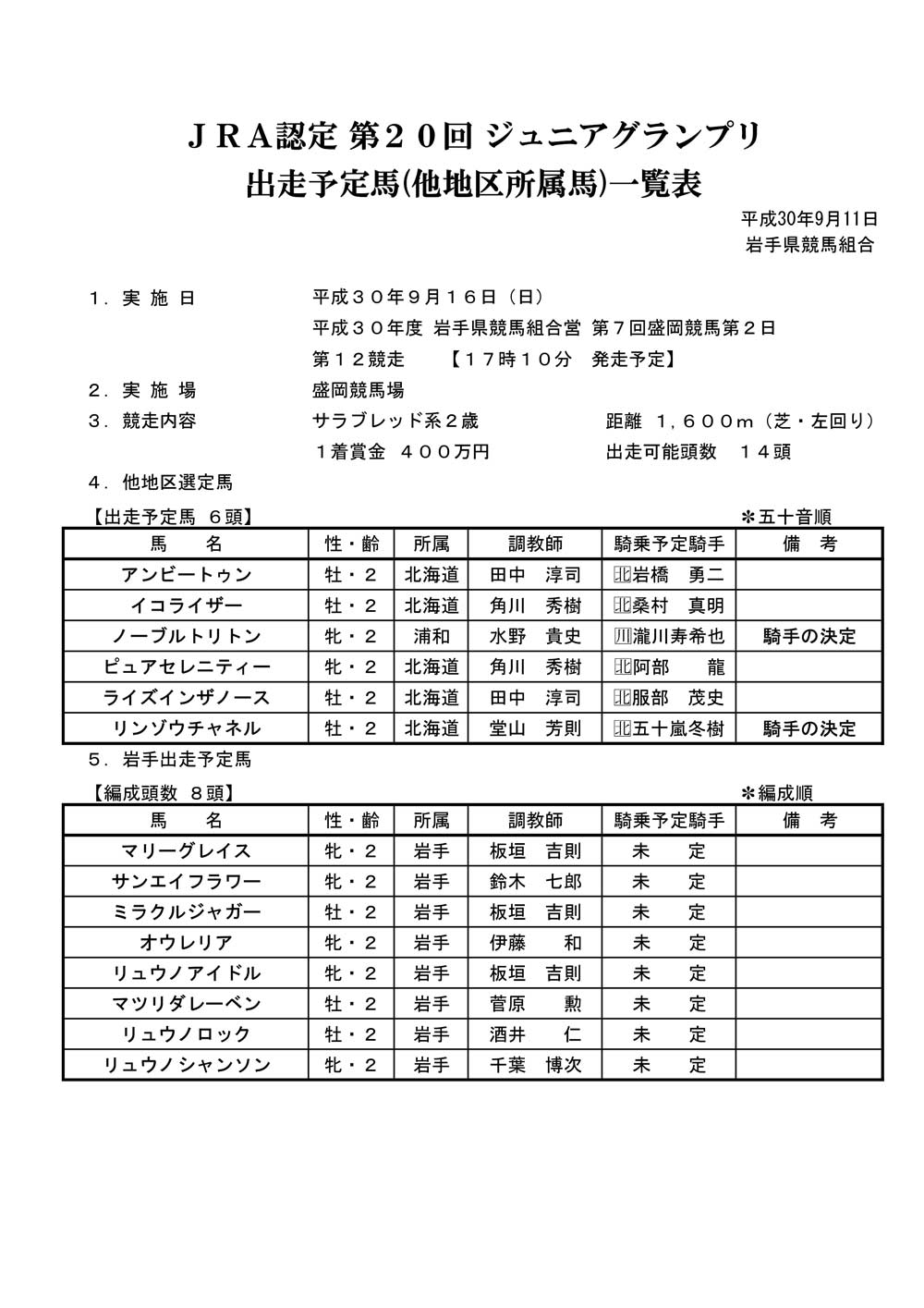 ＪＲＡ認定 第２０回 ジュニアグランプリ
出走予定馬(他地区所属馬)一覧表

平成30年9月11日
岩手県競馬組合

１．実 施 日　　平成３０年９月１６日（日）
平成３０年度 岩手県競馬組合営 第７回盛岡競馬第２日
第１２競走　　【１７時１０分　発走予定】
２．実 施 場　　盛岡競馬場
３．競走内容　　サラブレッド系２歳　　距離　１，６００ｍ（芝・左回り）
１着賞金　４００万円　　出走可能頭数　１４頭
４．他地区選定馬
【出走予定馬 ６頭】　　＊五十音順

| 馬　名 | 性・齢 | 所属 | 調教師 | 騎乗予定騎手 | 備　考 |
|---|---|---|---|---|---|
| アンビートゥン | 牡・２ | 北海道 | 田中　淳司 | 北岩橋　勇二 | |
| イコライザー | 牡・２ | 北海道 | 角川　秀樹 | 北桑村　真明 | |
| ノーブルトリトン | 牝・２ | 浦和 | 水野　貴史 | 川瀧川寿希也 | 騎手の決定 |
| ピュアセレニティー | 牝・２ | 北海道 | 角川　秀樹 | 北阿部　龍 | |
| ライズインザノース | 牡・２ | 北海道 | 田中　淳司 | 北服部　茂史 | |
| リンゾウチャネル | 牡・２ | 北海道 | 堂山　芳則 | 北五十嵐冬樹 | 騎手の決定 |

５．岩手出走予定馬
【編成頭数 ８頭】　　＊編成順

| 馬　名 | 性・齢 | 所属 | 調教師 | 騎乗予定騎手 | 備　考 |
|---|---|---|---|---|---|
| マリーグレイス | 牝・２ | 岩手 | 板垣　吉則 | 未　定 | |
| サンエイフラワー | 牝・２ | 岩手 | 鈴木　七郎 | 未　定 | |
| ミラクルジャガー | 牡・２ | 岩手 | 板垣　吉則 | 未　定 | |
| オウレリア | 牝・２ | 岩手 | 伊藤　和 | 未　定 | |
| リュウノアイドル | 牝・２ | 岩手 | 板垣　吉則 | 未　定 | |
| マツリダレーベン | 牡・２ | 岩手 | 菅原　勲 | 未　定 | |
| リュウノロック | 牡・２ | 岩手 | 酒井　仁 | 未　定 | |
| リュウノシャンソン | 牝・２ | 岩手 | 千葉　博次 | 未　定 | |